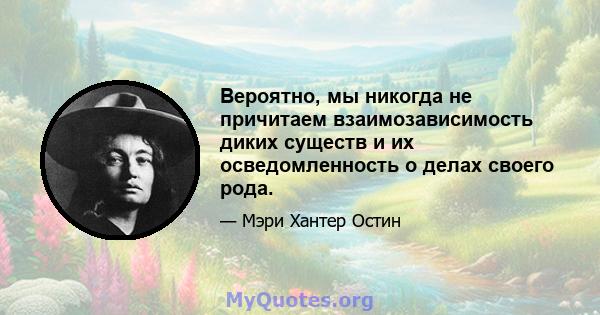 Вероятно, мы никогда не причитаем взаимозависимость диких существ и их осведомленность о делах своего рода.

— Мэри Хантер Остин

MyQuotes.org